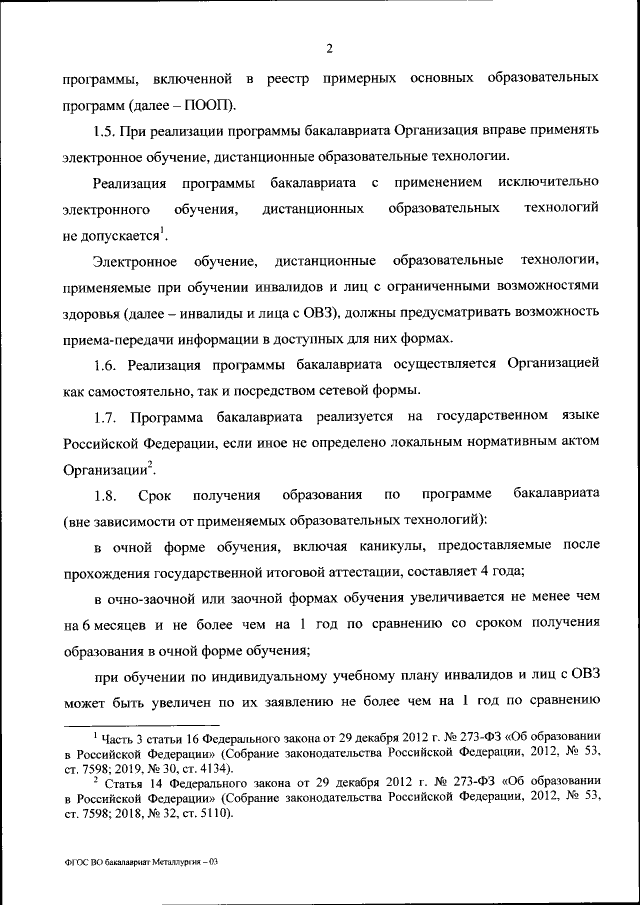 2

программы, включенной в реестр примерных основных образовательных программ (далее – ПООП).

1.5. При реализации программы бакалавриата Организация вправе применять электронное обучение, дистанционные образовательные технологии.

Реализация программы бакалавриата с применением исключительно электронного обучения, дистанционных образовательных технологий не допускается$^1$.

Электронное обучение, дистанционные образовательные технологии, применяемые при обучении инвалидов и лиц с ограниченными возможностями здоровья (далее – инвалиды и лица с ОВЗ), должны предусматривать возможность приема-передачи информации в доступных для них формах.

1.6. Реализация программы бакалавриата осуществляется Организацией как самостоятельно, так и посредством сетевой формы.

1.7. Программа бакалавриата реализуется на государственном языке Российской Федерации, если иное не определено локальным нормативным актом Организации$^2$.

1.8. Срок получения образования по программе бакалавриата (вне зависимости от применяемых образовательных технологий):

в очной форме обучения, включая каникулы, предоставляемые после прохождения государственной итоговой аттестации, составляет 4 года;

в очно-заочной или заочной формах обучения увеличивается не менее чем на 6 месяцев и не более чем на 1 год по сравнению со сроком получения образования в очной форме обучения;

при обучении по индивидуальному учебному плану инвалидов и лиц с ОВЗ может быть увеличен по их заявлению не более чем на 1 год по сравнению

$^1$ Часть 3 статьи 16 Федерального закона от 29 декабря 2012 г. № 273-ФЗ «Об образовании в Российской Федерации» (Собрание законодательства Российской Федерации, 2012, № 53, ст. 7598; 2019, № 30, ст. 4134).

$^2$ Статья 14 Федерального закона от 29 декабря 2012 г. № 273-ФЗ «Об образовании в Российской Федерации» (Собрание законодательства Российской Федерации, 2012, № 53, ст. 7598; 2018, № 32, ст. 5110).

ФГОС ВО бакалавриат Металлургия – 03